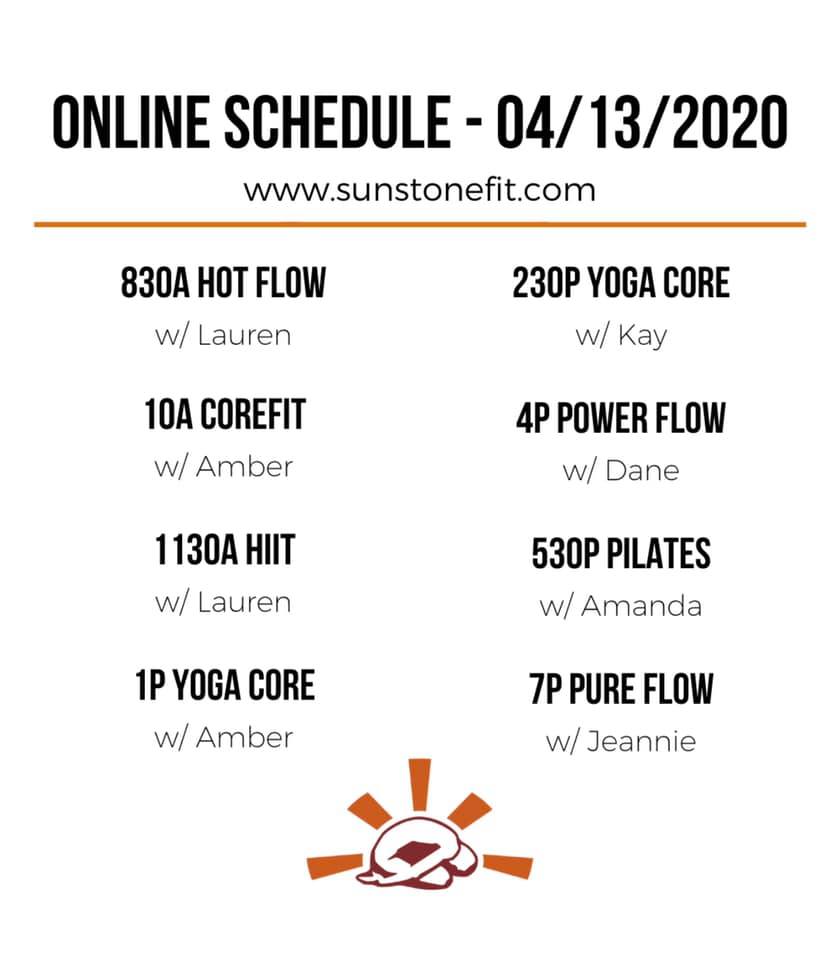 ONLINE SCHEDULE - 04/13/2020

www.sunstonefit.com

830A HOT FLOW
w/ Lauren

10A COREFIT
w/ Amber

1130A HIIT
w/ Lauren

1P YOGA CORE
w/ Amber

230P YOGA CORE
w/ Kay

4P POWER FLOW
w/ Dane

530P PILATES
w/ Amanda

7P PURE FLOW
w/ Jeannie